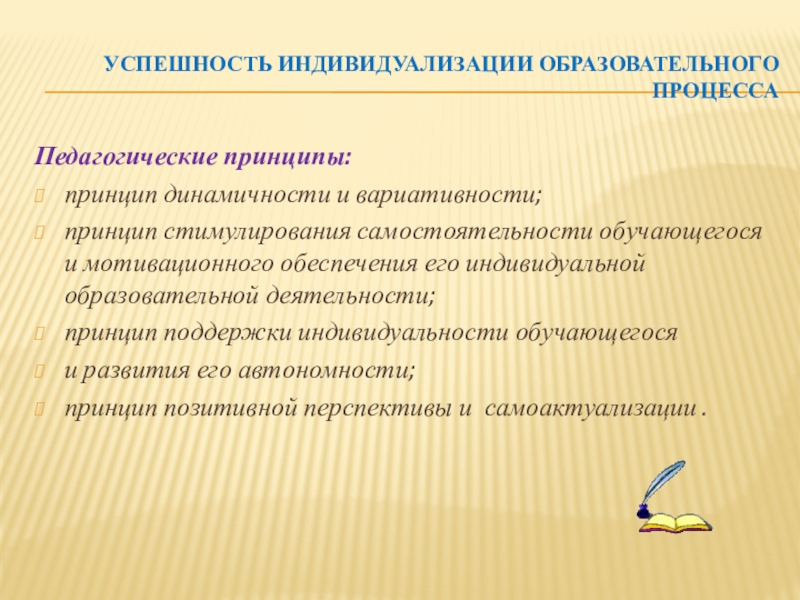 УСПЕШНОСТЬ ИНДИВИДУАЛИЗАЦИИ ОБРАЗОВАТЕЛЬНОГО ПРОЦЕССА

Педагогические принципы:

принцип динамичности и вариативности;

принцип стимулирования самостоятельности обучающегося и мотивационного обеспечения его индивидуальной образовательной деятельности;

принцип поддержки индивидуальности обучающегося

и развития его автономности;

принцип позитивной перспективы и самоактуализации .